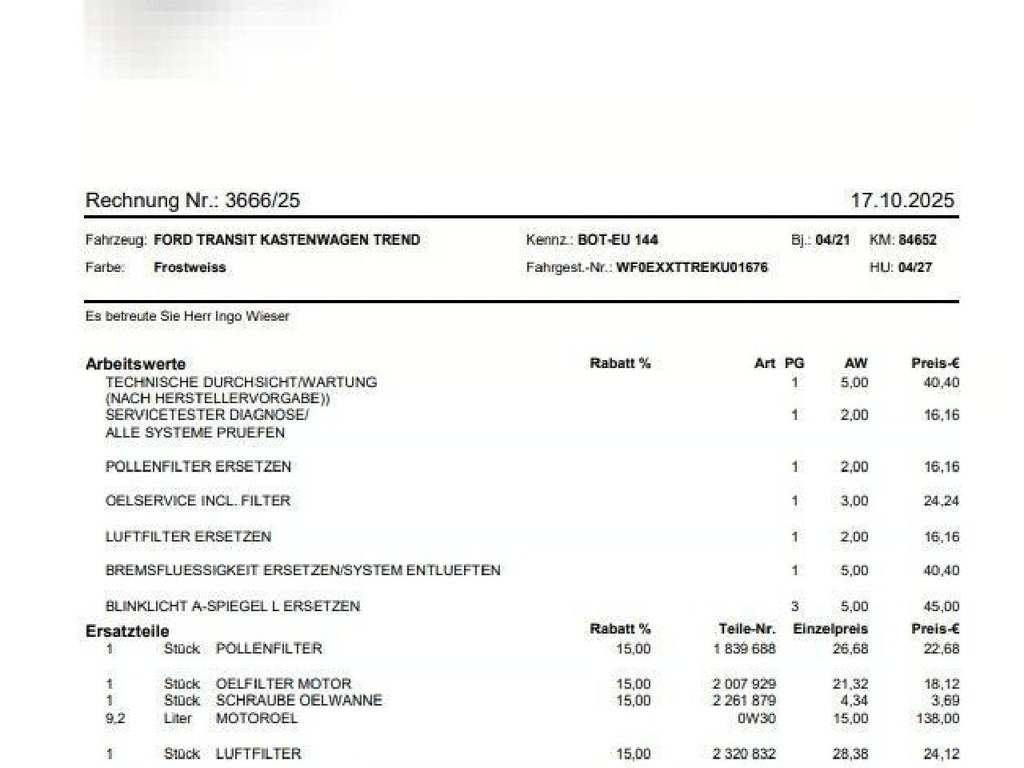 Rechnung Nr.: 3666/25 17.10.2025

Fahrzeug: FORD TRANSIT KASTENWAGEN TREND Kennz.: BOT-EU 144 Bj.: 04/21 KM: 84652
Farbe: Frostweiss Fahrgest.-Nr.: WF0EXXTTREKU01676 HU: 04/27

Es betreute Sie Herr Ingo Wieser

| Arbeitswerte | Rabatt % | Art | PG | AW | Preis-€ |
|---|---|---|---|---|---|
| TECHNISCHE DURCHSICHT/WARTUNG (NACH HERSTELLERVORGABE)) | | | 1 | 5,00 | 40,40 |
| SERVICETESTER DIAGNOSE/ ALLE SYSTEME PRUEFEN | | | 1 | 2,00 | 16,16 |
| POLLENFILTER ERSETZEN | | | 1 | 2,00 | 16,16 |
| OELSERVICE INCL. FILTER | | | 1 | 3,00 | 24,24 |
| LUFTFILTER ERSETZEN | | | 1 | 2,00 | 16,16 |
| BREMSFLUESSIGKEIT ERSETZEN/SYSTEM ENTLUEFTEN | | | 1 | 5,00 | 40,40 |
| BLINKLICHT A-SPIEGEL L ERSETZEN | | | 3 | 5,00 | 45,00 |

| Ersatzteile | | | Rabatt % | Teile-Nr. | Einzelpreis | Preis-€ |
|---|---|---|---|---|---|---|
| 1 | Stück | POLLENFILTER | 15,00 | 1 839 688 | 26,68 | 22,68 |
| 1 | Stück | OELFILTER MOTOR | 15,00 | 2 007 929 | 21,32 | 18,12 |
| 1 | Stück | SCHRAUBE OELWANNE | 15,00 | 2 261 879 | 4,34 | 3,69 |
| 9,2 | Liter | MOTOROEL | | 0W30 | 15,00 | 138,00 |
| 1 | Stück | LUFTFILTER | 15,00 | 2 320 832 | 28,38 | 24,12 |